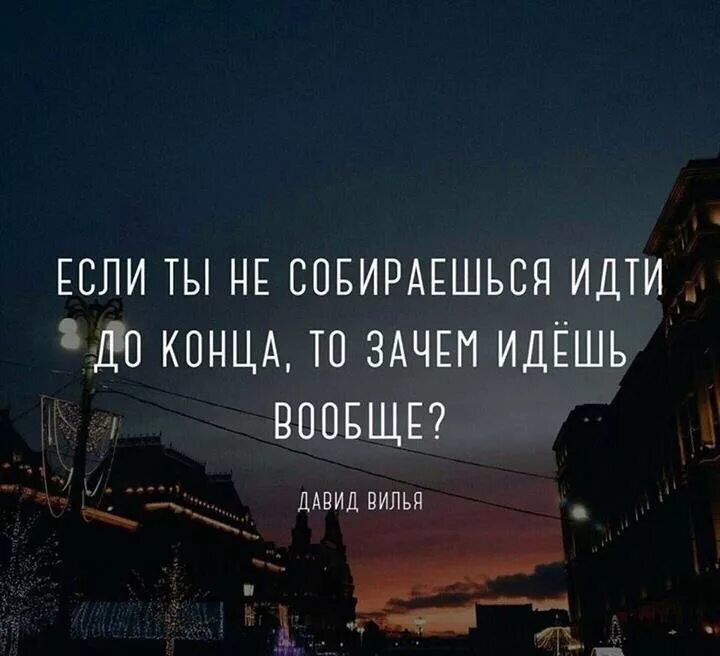 ЕСЛИ ТЫ НЕ СОБИРАЕШЬСЯ ИДТИ ДО КОНЦА, ТО ЗАЧЕМ ИДЁШЬ ВООБЩЕ?

ДАВИД ВИЛЬЯ